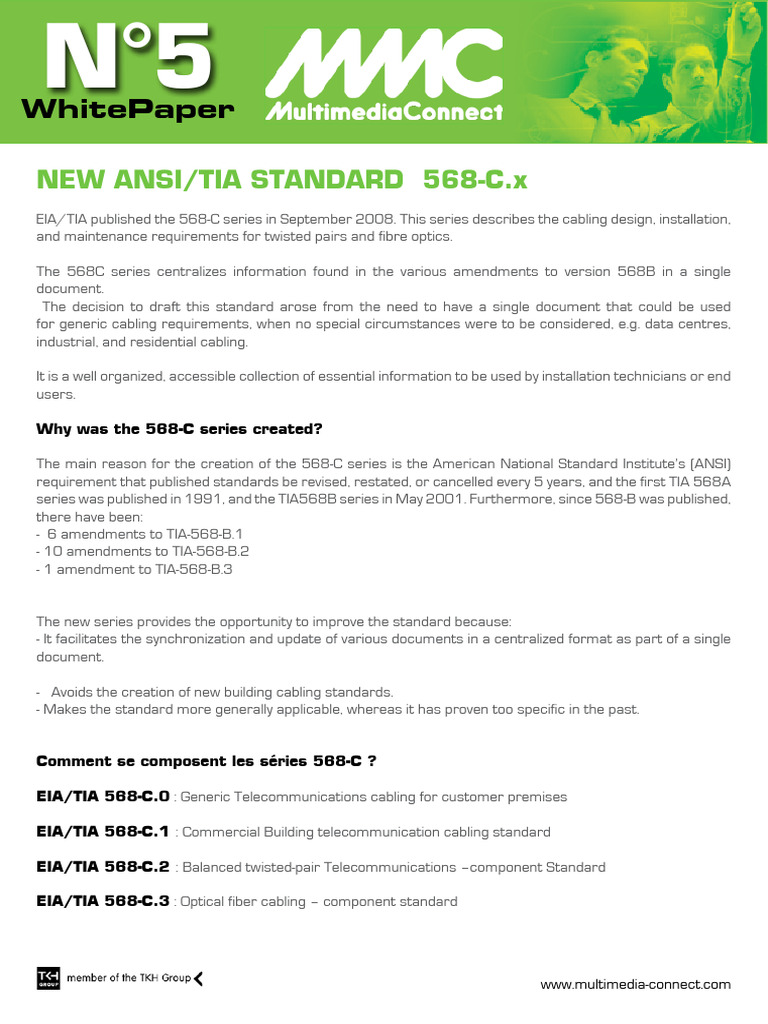 N°5
WhitePaper
MMC
MultimediaConnect

NEW ANSI/TIA STANDARD 568-C.x

EIA/TIA published the 568-C series in September 2008. This series describes the cabling design, installation, and maintenance requirements for twisted pairs and fibre optics.

The 568C series centralizes information found in the various amendments to version 568B in a single document.
The decision to draft this standard arose from the need to have a single document that could be used for generic cabling requirements, when no special circumstances were to be considered, e.g. data centres, industrial, and residential cabling.

It is a well organized, accessible collection of essential information to be used by installation technicians or end users.

Why was the 568-C series created?

The main reason for the creation of the 568-C series is the American National Standard Institute's (ANSI) requirement that published standards be revised, restated, or cancelled every 5 years, and the first TIA 568A series was published in 1991, and the TIA568B series in May 2001. Furthermore, since 568-B was published, there have been:
- 6 amendments to TIA-568-B.1
- 10 amendments to TIA-568-B.2
- 1 amendment to TIA-568-B.3

The new series provides the opportunity to improve the standard because:
- It facilitates the synchronization and update of various documents in a centralized format as part of a single document.

- Avoids the creation of new building cabling standards.
- Makes the standard more generally applicable, whereas it has proven too specific in the past.

Comment se composent les séries 568-C ?

EIA/TIA 568-C.0 : Generic Telecommunications cabling for customer premises

EIA/TIA 568-C.1 : Commercial Building telecommunication cabling standard

EIA/TIA 568-C.2 : Balanced twisted-pair Telecommunications –component Standard

EIA/TIA 568-C.3 : Optical fiber cabling – component standard

TKH GROUP member of the TKH Group

www.multimedia-connect.com